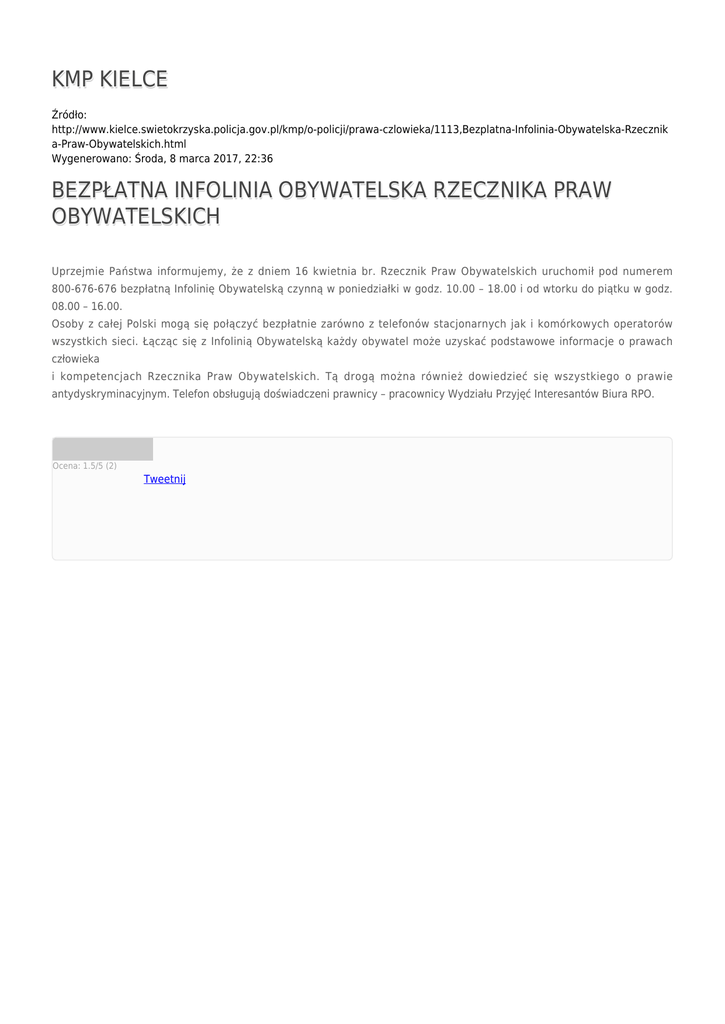 KMP KIELCE

Źródło:
http://www.kielce.swietokrzyska.policja.gov.pl/kmp/o-policji/prawa-czlowieka/1113,Bezplatna-Infolinia-Obywatelska-Rzecznika-Praw-Obywatelskich.html
Wygenerowano: Środa, 8 marca 2017, 22:36

BEZPŁATNA INFOLINIA OBYWATELSKA RZECZNIKA PRAW OBYWATELSKICH

Uprzejmie Państwa informujemy, że z dniem 16 kwietnia br. Rzecznik Praw Obywatelskich uruchomił pod numerem 800-676-676 bezpłatną Infolinię Obywatelską czynną w poniedziałki w godz. 10.00 – 18.00 i od wtorku do piątku w godz. 08.00 – 16.00.
Osoby z całej Polski mogą się połączyć bezpłatnie zarówno z telefonów stacjonarnych jak i komórkowych operatorów wszystkich sieci. Łącząc się z Infolinią Obywatelską każdy obywatel może uzyskać podstawowe informacje o prawach człowieka
i kompetencjach Rzecznika Praw Obywatelskich. Tą drogą można również dowiedzieć się wszystkiego o prawie antydyskryminacyjnym. Telefon obsługują doświadczeni prawnicy – pracownicy Wydziału Przyjęć Interesantów Biura RPO.

Ocena: 1.5/5 (2)
Tweetnij